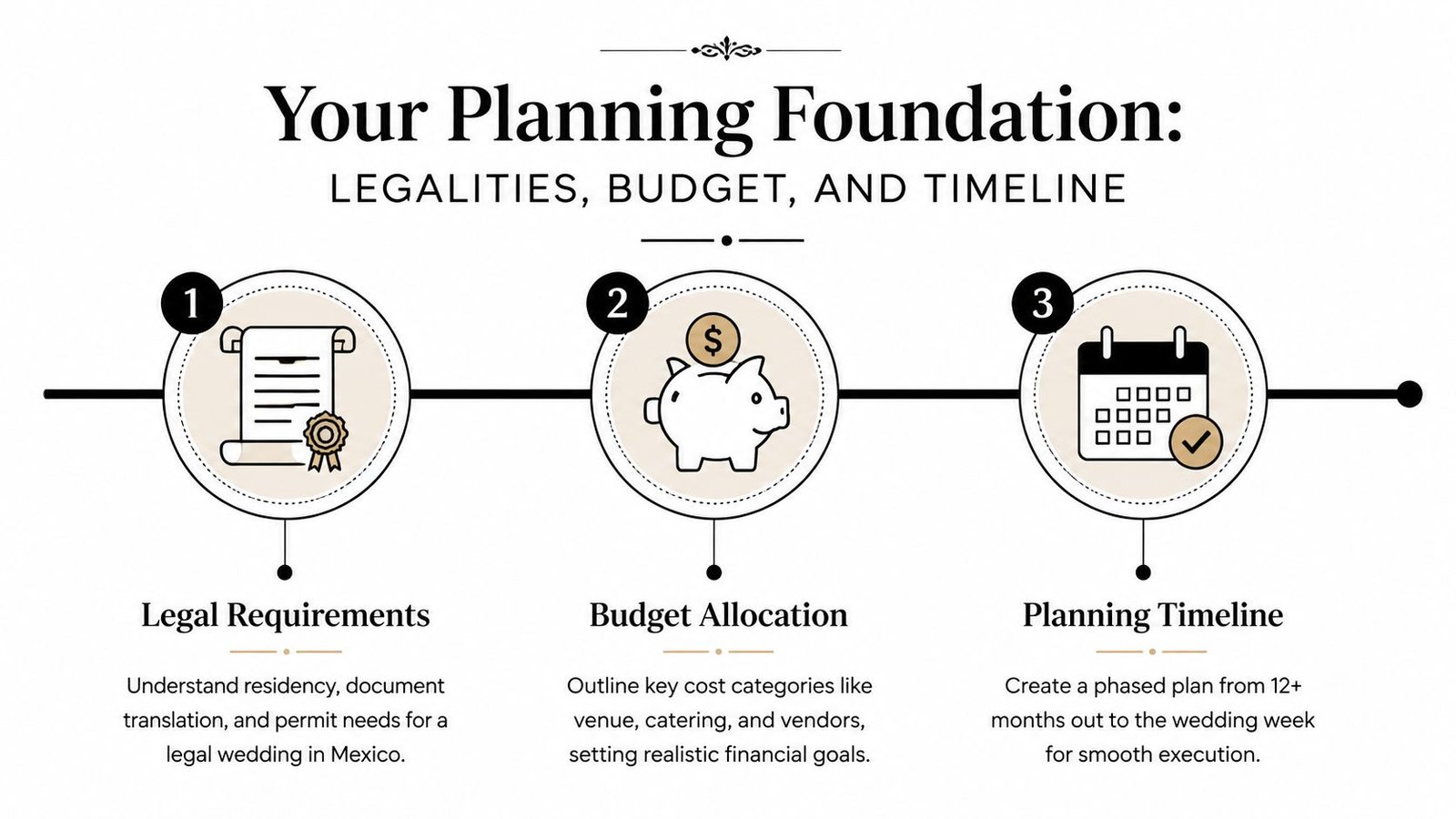 Your Planning Foundation:
LEGALITIES, BUDGET, AND TIMELINE

1
$

2

3

Legal Requirements

Understand residency, document translation, and permit needs for a legal wedding in Mexico.

Budget Allocation

Outline key cost categories like venue, catering, and vendors, setting realistic financial goals.

Planning Timeline

Create a phased plan from 12+ months out to the wedding week for smooth execution.